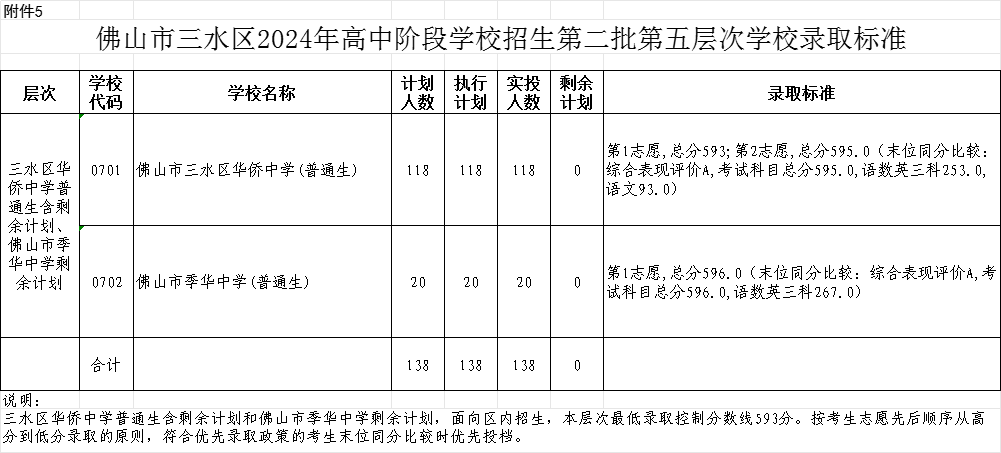 附件5

佛山市三水区2024年高中阶段学校招生第二批第五层次学校录取标准

| 层次 | 学校代码 | 学校名称 | 计划人数 | 执行计划 | 实投人数 | 剩余计划 | 录取标准 |
|---|---|---|---|---|---|---|---|
| 三水区华侨中学普通生含剩余计划、佛山市季华中学剩余计划 | 0701 | 佛山市三水区华侨中学(普通生) | 118 | 118 | 118 | 0 | 第1志愿,总分593;第2志愿,总分595.0(末位同分比较:综合表现评价A,考试科目总分595.0,语数英三科253.0,语文93.0) |
| | 0702 | 佛山市季华中学(普通生) | 20 | 20 | 20 | 0 | 第1志愿,总分596.0(末位同分比较:综合表现评价A,考试科目总分596.0,语数英三科267.0) |
| | 合计 | | 138 | 138 | 138 | 0 | |

说明:
三水区华侨中学普通生含剩余计划和佛山市季华中学剩余计划,面向区内招生,本层次最低录取控制分数线593分。按考生志愿先后顺序从高分到低分录取的原则,符合优先录取政策的考生末位同分比较时优先投档。